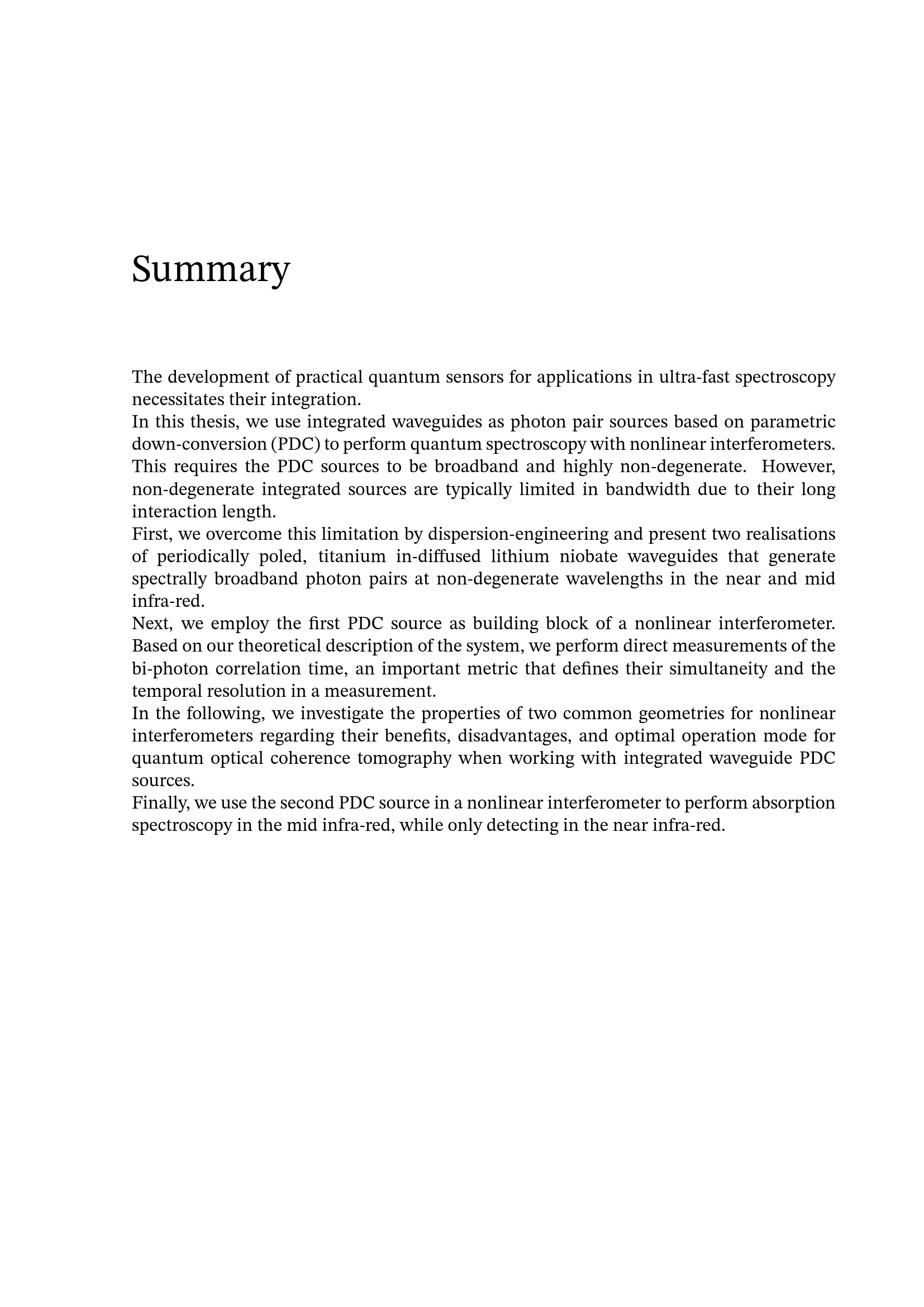 Summary

The development of practical quantum sensors for applications in ultra-fast spectroscopy necessitates their integration.

In this thesis, we use integrated waveguides as photon pair sources based on parametric down-conversion (PDC) to perform quantum spectroscopy with nonlinear interferometers. This requires the PDC sources to be broadband and highly non-degenerate. However, non-degenerate integrated sources are typically limited in bandwidth due to their long interaction length.

First, we overcome this limitation by dispersion-engineering and present two realisations of periodically poled, titanium in-diffused lithium niobate waveguides that generate spectrally broadband photon pairs at non-degenerate wavelengths in the near and mid infra-red.

Next, we employ the first PDC source as building block of a nonlinear interferometer. Based on our theoretical description of the system, we perform direct measurements of the bi-photon correlation time, an important metric that defines their simultaneity and the temporal resolution in a measurement.

In the following, we investigate the properties of two common geometries for nonlinear interferometers regarding their benefits, disadvantages, and optimal operation mode for quantum optical coherence tomography when working with integrated waveguide PDC sources.

Finally, we use the second PDC source in a nonlinear interferometer to perform absorption spectroscopy in the mid infra-red, while only detecting in the near infra-red.